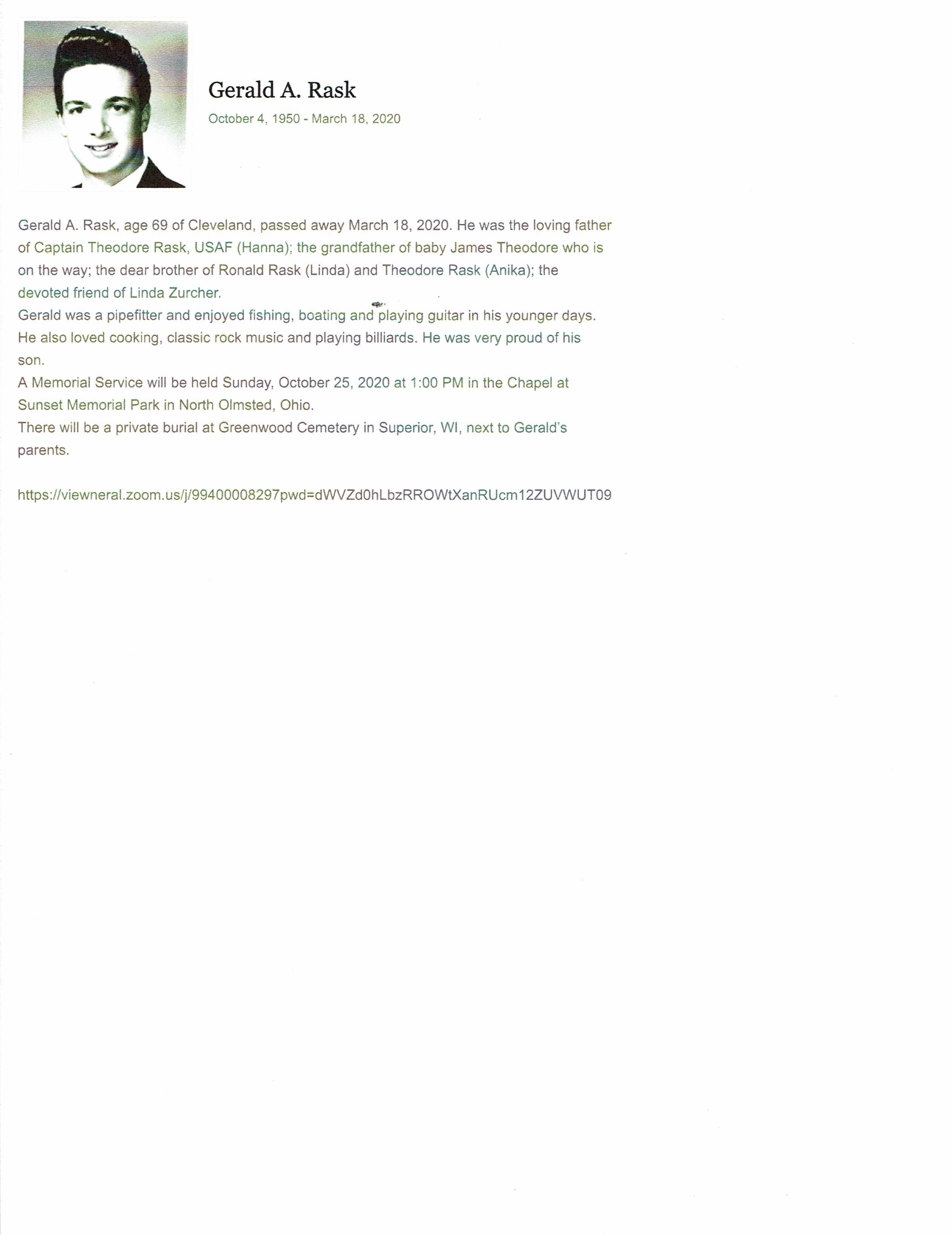 Gerald A. Rask

October 4, 1950 - March 18, 2020

Gerald A. Rask, age 69 of Cleveland, passed away March 18, 2020. He was the loving father of Captain Theodore Rask, USAF (Hanna); the grandfather of baby James Theodore who is on the way; the dear brother of Ronald Rask (Linda) and Theodore Rask (Anika); the devoted friend of Linda Zurcher.

Gerald was a pipefitter and enjoyed fishing, boating and playing guitar in his younger days. He also loved cooking, classic rock music and playing billiards. He was very proud of his son.

A Memorial Service will be held Sunday, October 25, 2020 at 1:00 PM in the Chapel at Sunset Memorial Park in North Olmsted, Ohio.

There will be a private burial at Greenwood Cemetery in Superior, WI, next to Gerald's parents.

https://viewneral.zoom.us/j/99400008297pwd=dWVZd0hLbzRROWtXanRUcm12ZUVWUT09